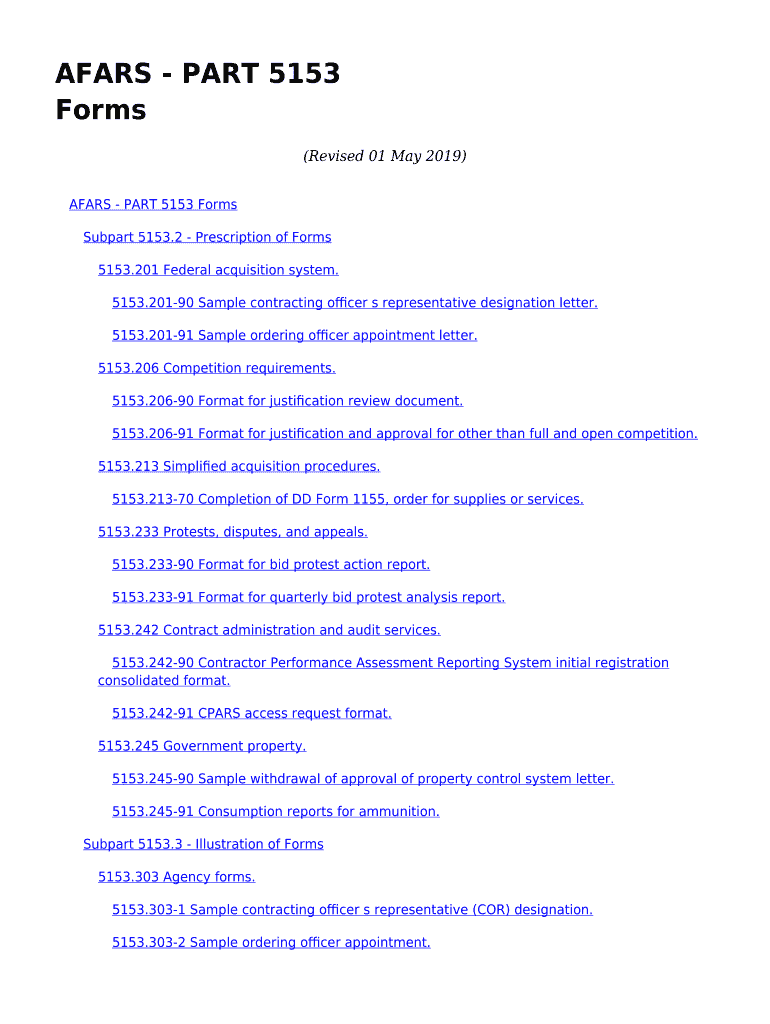 AFARS - PART 5153
Forms

(Revised 01 May 2019)

AFARS - PART 5153 Forms

Subpart 5153.2 - Prescription of Forms

5153.201 Federal acquisition system.

5153.201-90 Sample contracting officer s representative designation letter.

5153.201-91 Sample ordering officer appointment letter.

5153.206 Competition requirements.

5153.206-90 Format for justification review document.

5153.206-91 Format for justification and approval for other than full and open competition.

5153.213 Simplified acquisition procedures.

5153.213-70 Completion of DD Form 1155, order for supplies or services.

5153.233 Protests, disputes, and appeals.

5153.233-90 Format for bid protest action report.

5153.233-91 Format for quarterly bid protest analysis report.

5153.242 Contract administration and audit services.

5153.242-90 Contractor Performance Assessment Reporting System initial registration consolidated format.

5153.242-91 CPARS access request format.

5153.245 Government property.

5153.245-90 Sample withdrawal of approval of property control system letter.

5153.245-91 Consumption reports for ammunition.

Subpart 5153.3 - Illustration of Forms

5153.303 Agency forms.

5153.303-1 Sample contracting officer s representative (COR) designation.

5153.303-2 Sample ordering officer appointment.